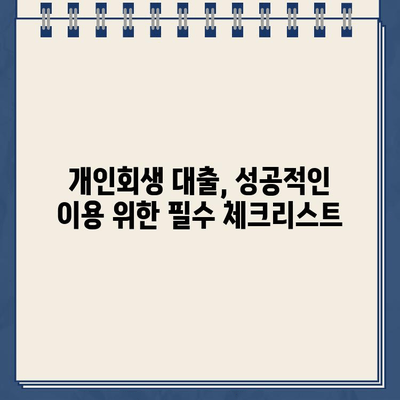 개인회생 대출, 성공적인 이용 위한 필수 체크리스트